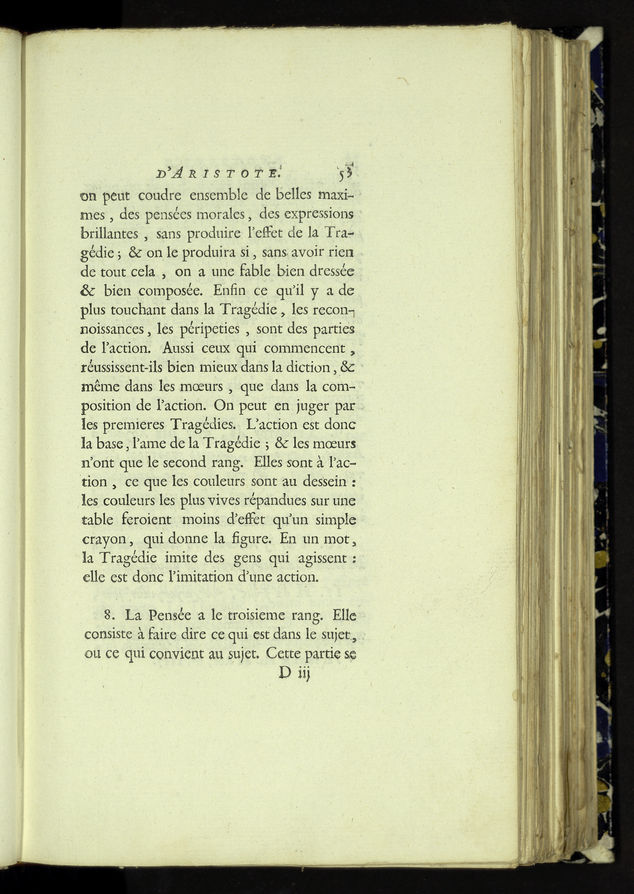 D'ARISTOTE. 53

on peut coudre ensemble de belles maximes, des pensées morales, des expressions brillantes, sans produire l'effet de la Tragédie; & on le produira si, sans avoir rien de tout cela, on a une fable bien dressée & bien composée. Enfin ce qu'il y a de plus touchant dans la Tragédie, les reconnoissances, les péripeties, sont des parties de l'action. Aussi ceux qui commencent, réussissent-ils bien mieux dans la diction, & même dans les mœurs, que dans la composition de l'action. On peut en juger par les premieres Tragédies. L'action est donc la base, l'ame de la Tragédie; & les mœurs n'ont que le second rang. Elles sont à l'action, ce que les couleurs sont au dessein: les couleurs les plus vives répandues sur une table feroient moins d'effet qu'un simple crayon, qui donne la figure. En un mot, la Tragédie imite des gens qui agissent: elle est donc l'imitation d'une action.

8. La Pensée a le troisieme rang. Elle consiste à faire dire ce qui est dans le sujet, ou ce qui convient au sujet. Cette partie se

D iij